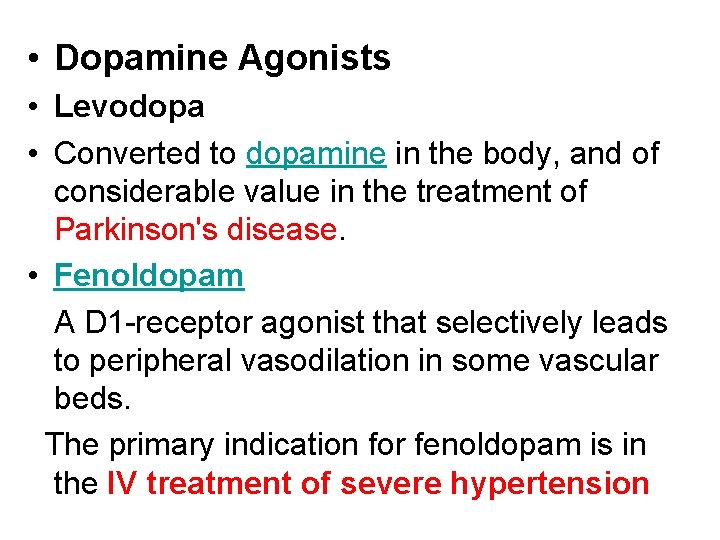 • Dopamine Agonists

• Levodopa

• Converted to dopamine in the body, and of considerable value in the treatment of Parkinson's disease.

• Fenoldopam

A D1-receptor agonist that selectively leads to peripheral vasodilation in some vascular beds.

The primary indication for fenoldopam is in the IV treatment of severe hypertension